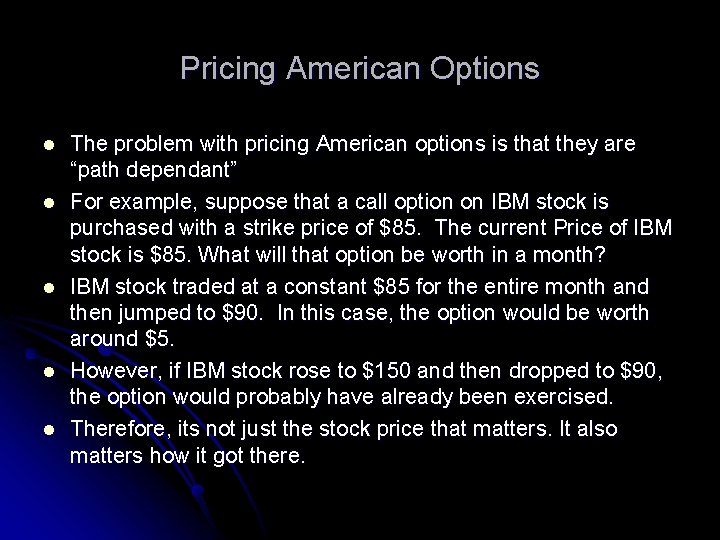 Pricing American Options

- The problem with pricing American options is that they are “path dependant”
- For example, suppose that a call option on IBM stock is purchased with a strike price of \$85. The current Price of IBM stock is \$85. What will that option be worth in a month?
- IBM stock traded at a constant \$85 for the entire month and then jumped to \$90. In this case, the option would be worth around \$5.
- However, if IBM stock rose to \$150 and then dropped to \$90, the option would probably have already been exercised.
- Therefore, its not just the stock price that matters. It also matters how it got there.